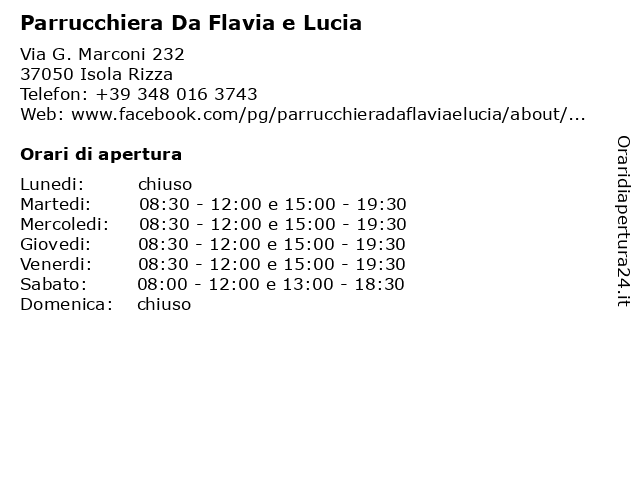 Parrucchiera Da Flavia e Lucia

Via G. Marconi 232
37050 Isola Rizza
Telefon: +39 348 016 3743
Web: www.facebook.com/pg/parrucchieradaflaviaelucia/about/...

Orari di apertura

| | |
|---|---|
| Lunedi: | chiuso |
| Martedi: | 08:30 - 12:00 e 15:00 - 19:30 |
| Mercoledi: | 08:30 - 12:00 e 15:00 - 19:30 |
| Giovedi: | 08:30 - 12:00 e 15:00 - 19:30 |
| Venerdi: | 08:30 - 12:00 e 15:00 - 19:30 |
| Sabato: | 08:00 - 12:00 e 13:00 - 18:30 |
| Domenica: | chiuso |

Oraridiapertura24.it